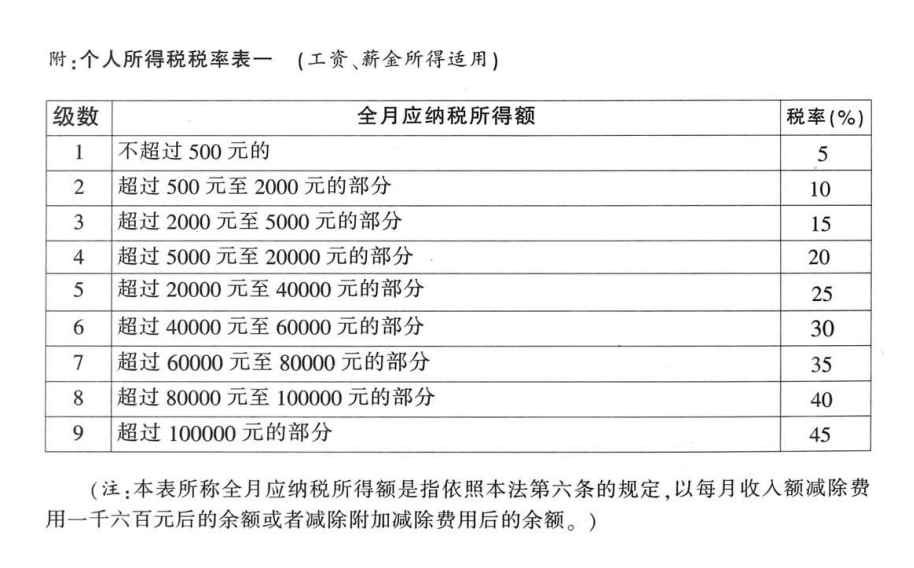 附:个人所得税税率表一 (工资、薪金所得适用)

| 级数 | 全月应纳税所得额 | 税率(%) |
|---|---|---|
| 1 | 不超过500元的 | 5 |
| 2 | 超过500元至2000元的部分 | 10 |
| 3 | 超过2000元至5000元的部分 | 15 |
| 4 | 超过5000元至20000元的部分 | 20 |
| 5 | 超过20000元至40000元的部分 | 25 |
| 6 | 超过40000元至60000元的部分 | 30 |
| 7 | 超过60000元至80000元的部分 | 35 |
| 8 | 超过80000元至100000元的部分 | 40 |
| 9 | 超过100000元的部分 | 45 |

(注:本表所称全月应纳税所得额是指依照本法第六条的规定,以每月收入额减除费用一千六百元后的余额或者减除附加减除费用后的余额。)